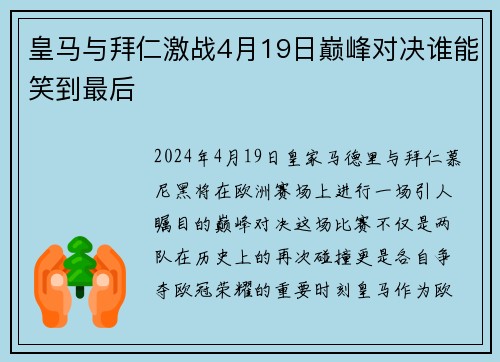 皇马与拜仁激战4月19日巅峰对决谁能笑到最后

2024年4月19日皇家马德里与拜仁慕尼黑将在欧洲赛场上进行一场引人瞩目的巅峰对决这场比赛不仅是两队在历史上的再次碰撞更是各自争夺欧冠荣耀的重要时刻皇马作为欧